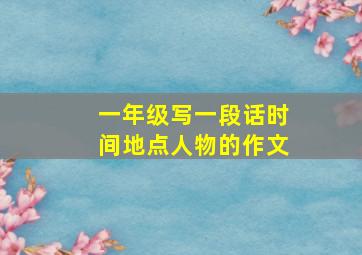 一年级写一段话时间地点人物的作文